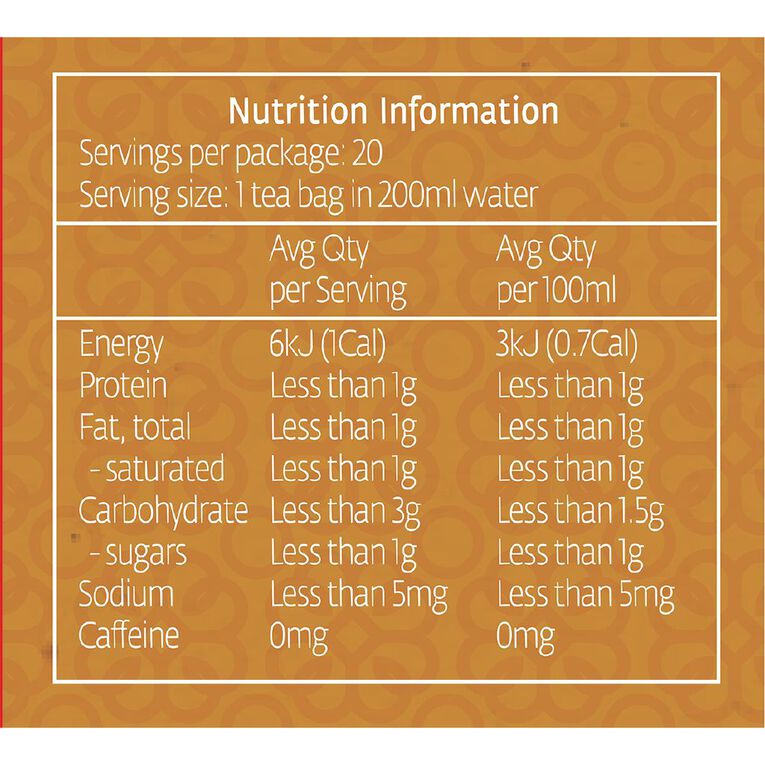 Nutrition Information
Servings per package: 20
Serving size: 1 tea bag in 200ml water

|  | Avg Qty per Serving | Avg Qty per 100ml |
|---|---|---|
| Energy | 6kJ (1Cal) | 3kJ (0.7Cal) |
| Protein | Less than 1g | Less than 1g |
| Fat, total | Less than 1g | Less than 1g |
| - saturated | Less than 1g | Less than 1g |
| Carbohydrate | Less than 3g | Less than 1.5g |
| - sugars | Less than 1g | Less than 1g |
| Sodium | Less than 5mg | Less than 5mg |
| Caffeine | 0mg | 0mg |